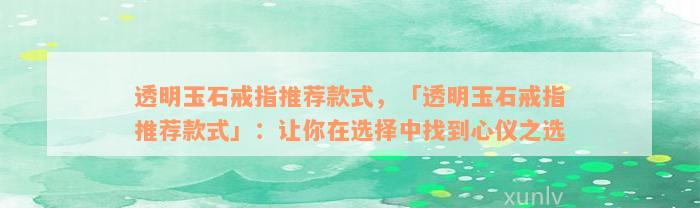 透明玉石戒指推荐款式，「透明玉石戒指推荐款式」：让你在选择中找到心仪之选

xunlv